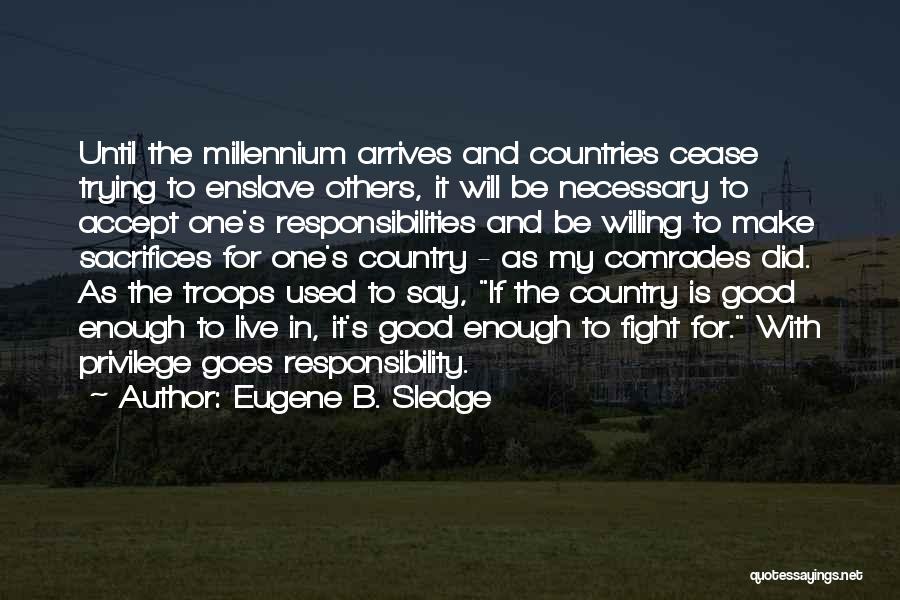 Until the millennium arrives and countries cease trying to enslave others, it will be necessary to accept one's responsibilities and be willing to make sacrifices for one's country - as my comrades did. As the troops used to say, "If the country is good enough to live in, it's good enough to fight for." With privilege goes responsibility.

~ Author: Eugene B. Sledge

quotessayings.net